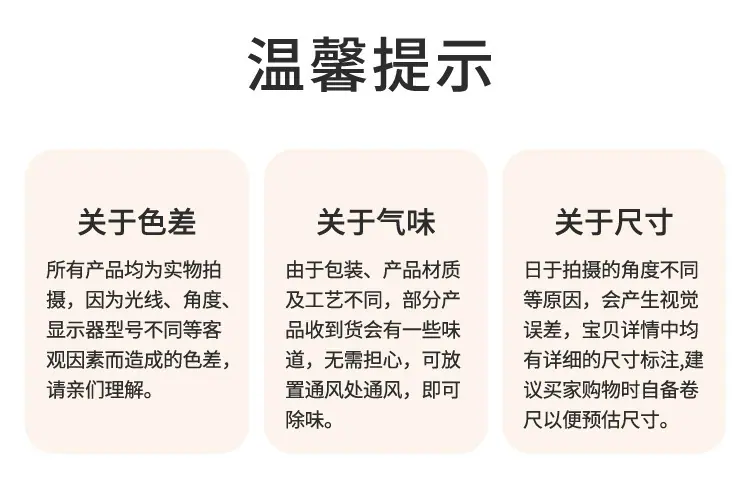 温馨提示

关于色差

所有产品均为实物拍摄，因为光线、角度、显示器型号不同等客观因素而造成的色差，请亲们理解。

关于气味

由于包装、产品材质及工艺不同，部分产品收到货会有一些味道，无需担心，可放置通风处通风，即可除味。

关于尺寸

日于拍摄的角度不同等原因，会产生视觉误差，宝贝详情中均有详细的尺寸标注,建议买家购物时自备卷尺以便预估尺寸。